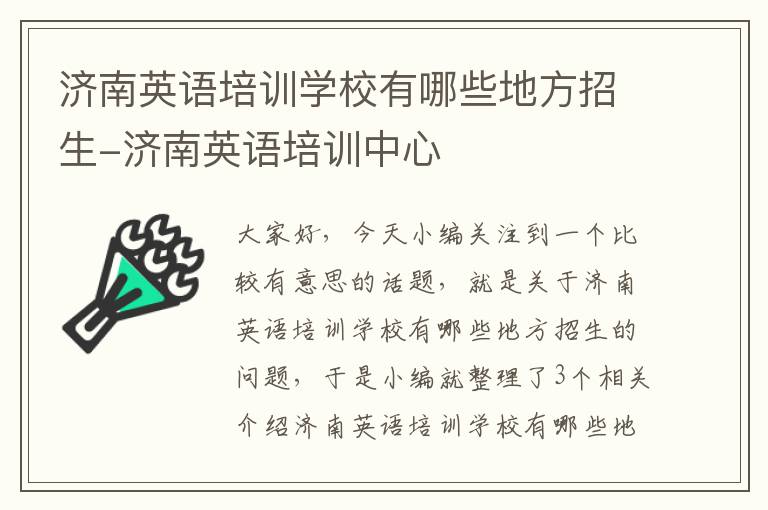 济南英语培训学校有哪些地方招生-济南英语培训中心

大家好，今天小编关注到一个比较有意思的话题，就是关于济南英语培训学校有哪些地方招生的问题，于是小编就整理了3个相关介绍济南英语培训学校有哪些地